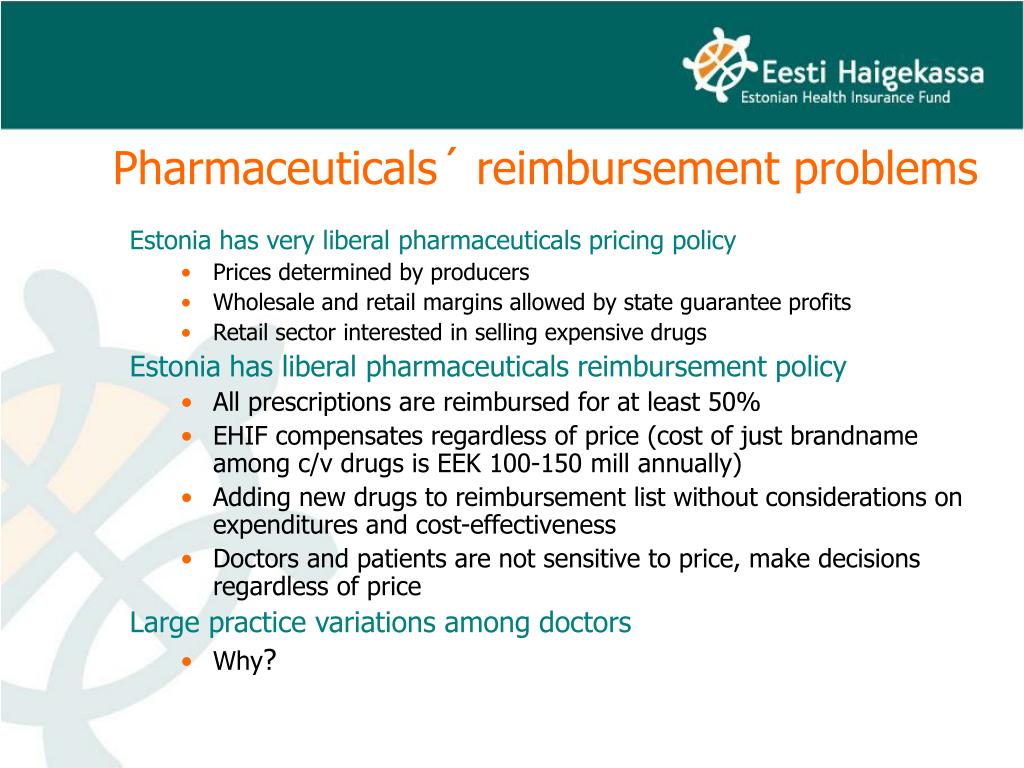 Eesti Haigekassa
Estonian Health Insurance Fund

Pharmaceuticals´ reimbursement problems

Estonia has very liberal pharmaceuticals pricing policy
• Prices determined by producers
• Wholesale and retail margins allowed by state guarantee profits
• Retail sector interested in selling expensive drugs

Estonia has liberal pharmaceuticals reimbursement policy
• All prescriptions are reimbursed for at least 50%
• EHIF compensates regardless of price (cost of just brandname among c/v drugs is EEK 100-150 mill annually)
• Adding new drugs to reimbursement list without considerations on expenditures and cost-effectiveness
• Doctors and patients are not sensitive to price, make decisions regardless of price

Large practice variations among doctors
• Why?